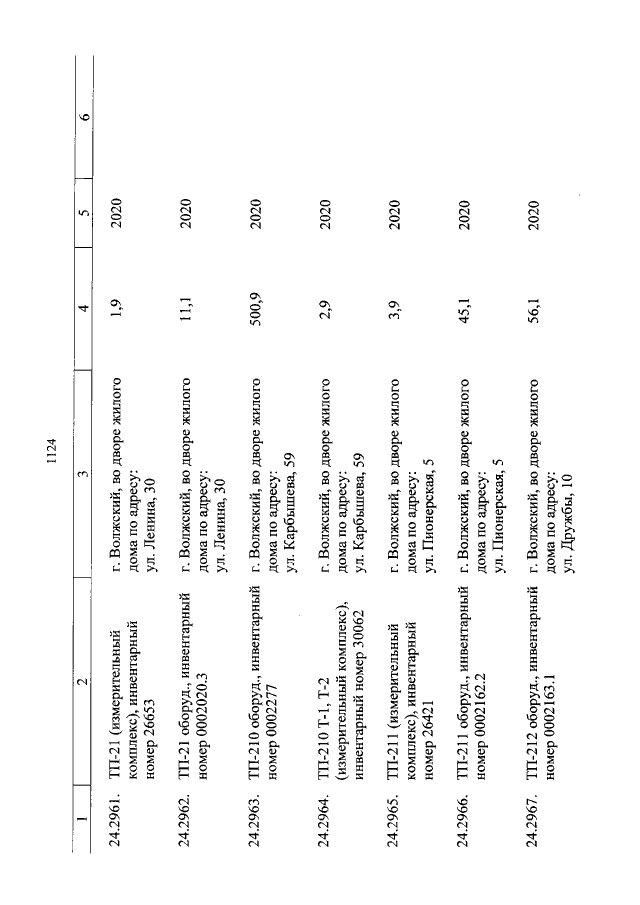 1124

| 1 | 2 | 3 | 4 | 5 | 6 |
|---|---|---|---|---|---|
| 24.2961. | ТП-21 (измерительный комплекс), инвентарный номер 26653 | г. Волжский, во дворе жилого дома по адресу: ул. Ленина, 30 | 1,9 | 2020 | |
| 24.2962. | ТП-21 оборуд., инвентарный номер 0002020.3 | г. Волжский, во дворе жилого дома по адресу: ул. Ленина, 30 | 11,1 | 2020 | |
| 24.2963. | ТП-210 оборуд., инвентарный номер 0002277 | г. Волжский, во дворе жилого дома по адресу: ул. Карбышева, 59 | 500,9 | 2020 | |
| 24.2964. | ТП-210 Т-1, Т-2 (измерительный комплекс), инвентарный номер 30062 | г. Волжский, во дворе жилого дома по адресу: ул. Карбышева, 59 | 2,9 | 2020 | |
| 24.2965. | ТП-211 (измерительный комплекс), инвентарный номер 26421 | г. Волжский, во дворе жилого дома по адресу: ул. Пионерская, 5 | 3,9 | 2020 | |
| 24.2966. | ТП-211 оборуд., инвентарный номер 0002162.2 | г. Волжский, во дворе жилого дома по адресу: ул. Пионерская, 5 | 45,1 | 2020 | |
| 24.2967. | ТП-212 оборуд., инвентарный номер 0002163.1 | г. Волжский, во дворе жилого дома по адресу: ул. Дружбы, 10 | 56,1 | 2020 | |